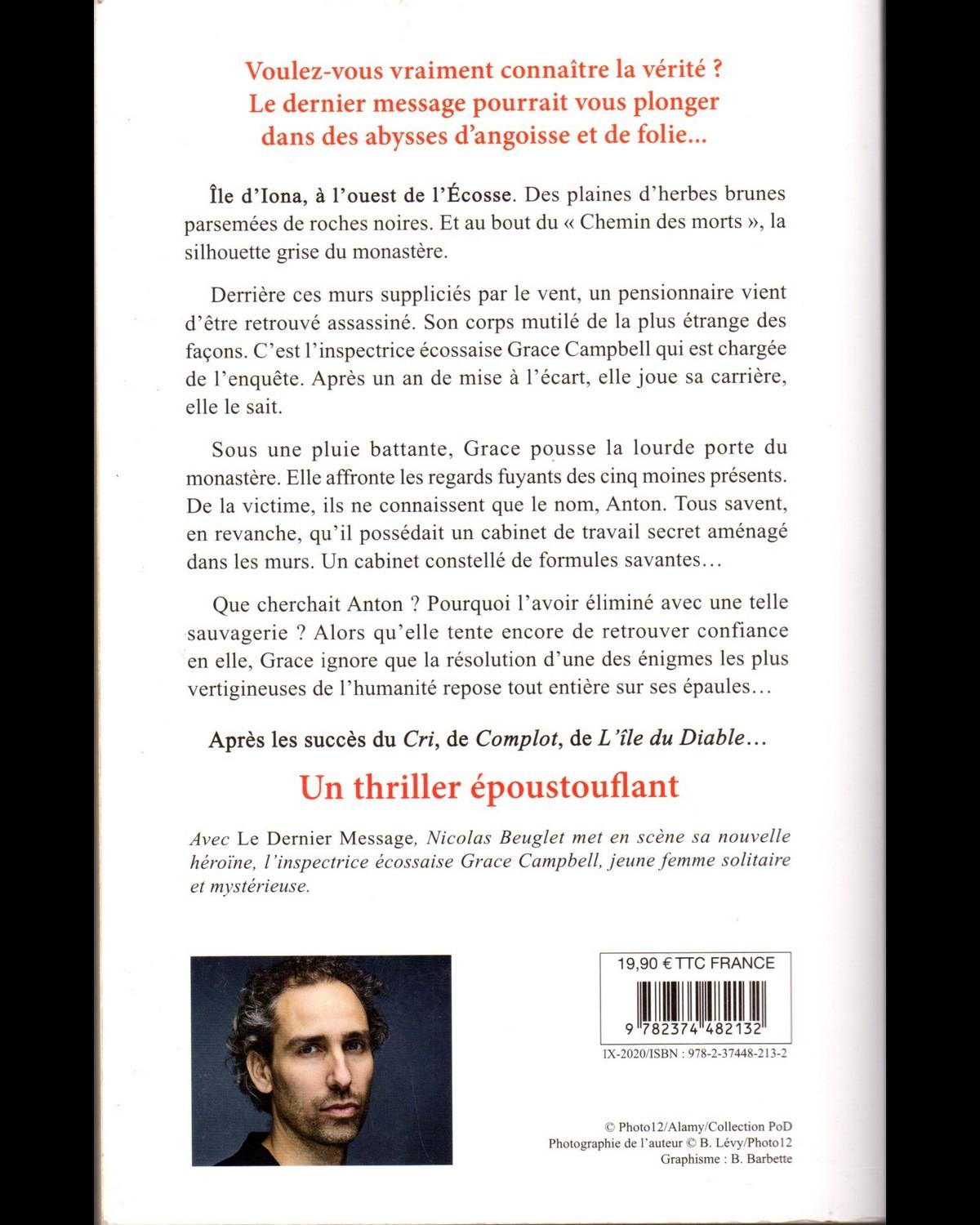 Voulez-vous vraiment connaître la vérité ?
Le dernier message pourrait vous plonger dans des abysses d'angoisse et de folie...

Île d'Iona, à l'ouest de l'Écosse. Des plaines d'herbes brunes parsemées de roches noires. Et au bout du « Chemin des morts », la silhouette grise du monastère.

Derrière ces murs suppliciés par le vent, un pensionnaire vient d'être retrouvé assassiné. Son corps mutilé de la plus étrange des façons. C'est l'inspectrice écossaise Grace Campbell qui est chargée de l'enquête. Après un an de mise à l'écart, elle joue sa carrière, elle le sait.

Sous une pluie battante, Grace pousse la lourde porte du monastère. Elle affronte les regards fuyants des cinq moines présents. De la victime, ils ne connaissent que le nom, Anton. Tous savent, en revanche, qu'il possédait un cabinet de travail secret aménagé dans les murs. Un cabinet constellé de formules savantes…

Que cherchait Anton ? Pourquoi l'avoir éliminé avec une telle sauvagerie ? Alors qu'elle tente encore de retrouver confiance en elle, Grace ignore que la résolution d'une des énigmes les plus vertigineuses de l'humanité repose tout entière sur ses épaules…

Après les succès du Cri, de Complot, de L'île du Diable…

Un thriller époustouflant

Avec Le Dernier Message, Nicolas Beuglet met en scène sa nouvelle héroïne, l'inspectrice écossaise Grace Campbell, jeune femme solitaire et mystérieuse.

19,90 € TTC FRANCE

9 782374 482132

IX-2020/ISBN : 978-2-37448-213-2

© Photo12/Alamy/Collection PoD
Photographie de l'auteur © B. Lévy/Photo12
Graphisme : B. Barbette